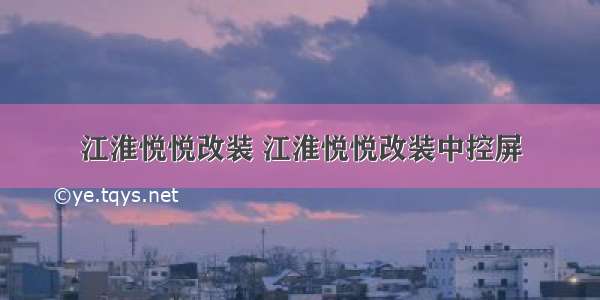 江淮悦悦改装 江淮悦悦改装中控屏

©ye.tqys.net